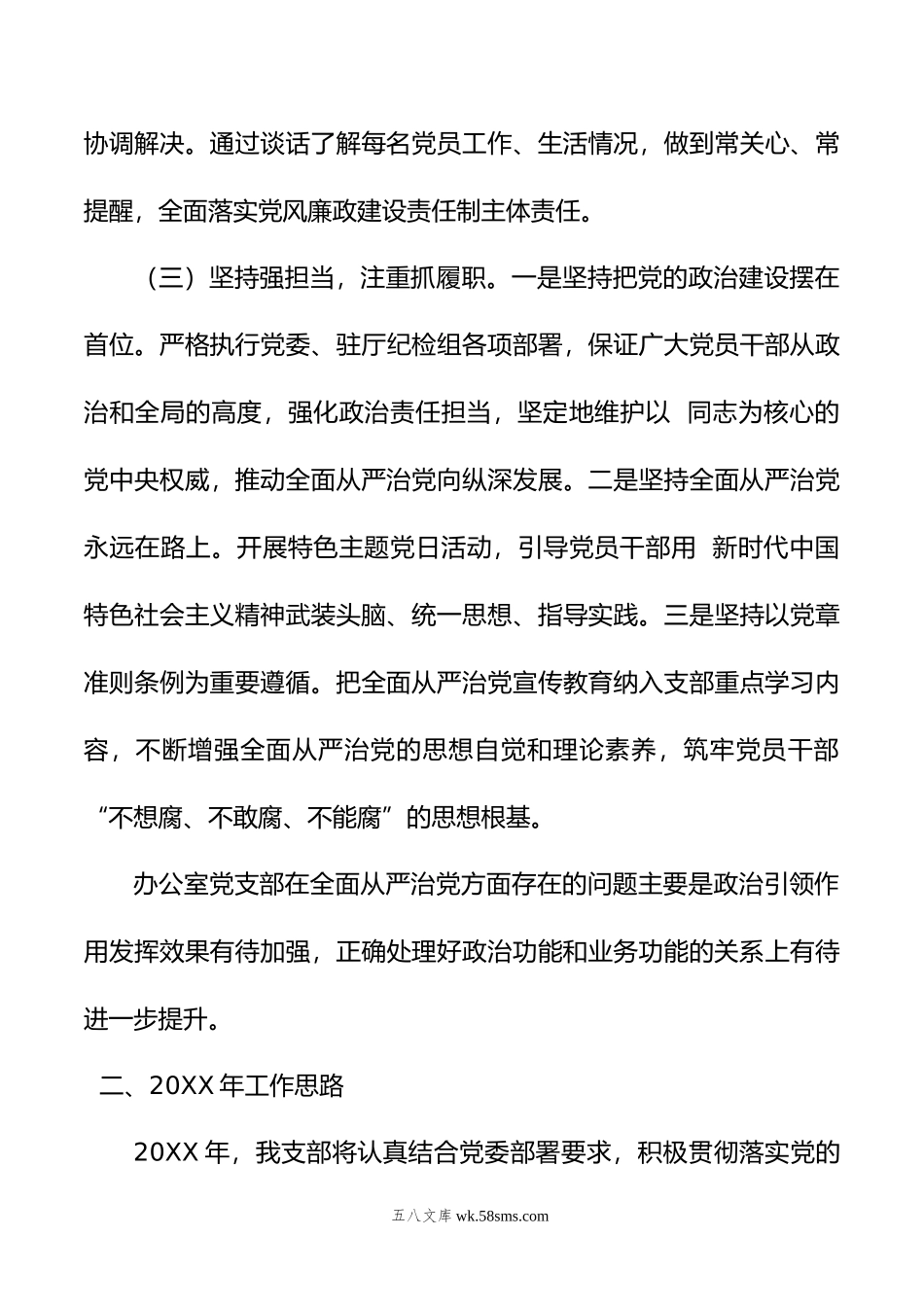 协调解决。通过谈话了解每名党员工作、生活情况，做到常关心、常提醒，全面落实党风廉政建设责任制主体责任。

（三）坚持强担当，注重抓履职。一是坚持把党的政治建设摆在首位。严格执行党委、驻厅纪检组各项部署，保证广大党员干部从政治和全局的高度，强化政治责任担当，坚定地维护以 同志为核心的党中央权威，推动全面从严治党向纵深发展。二是坚持全面从严治党永远在路上。开展特色主题党日活动，引导党员干部用 新时代中国特色社会主义精神武装头脑、统一思想、指导实践。三是坚持以党章准则条例为重要遵循。把全面从严治党宣传教育纳入支部重点学习内容，不断增强全面从严治党的思想自觉和理论素养，筑牢党员干部“不想腐、不敢腐、不能腐”的思想根基。

办公室党支部在全面从严治党方面存在的问题主要是政治引领作用发挥效果有待加强，正确处理好政治功能和业务功能的关系上有待进一步提升。

二、20XX 年工作思路

20XX 年，我支部将认真结合党委部署要求，积极贯彻落实党的

五八文库 wk.58sms.com